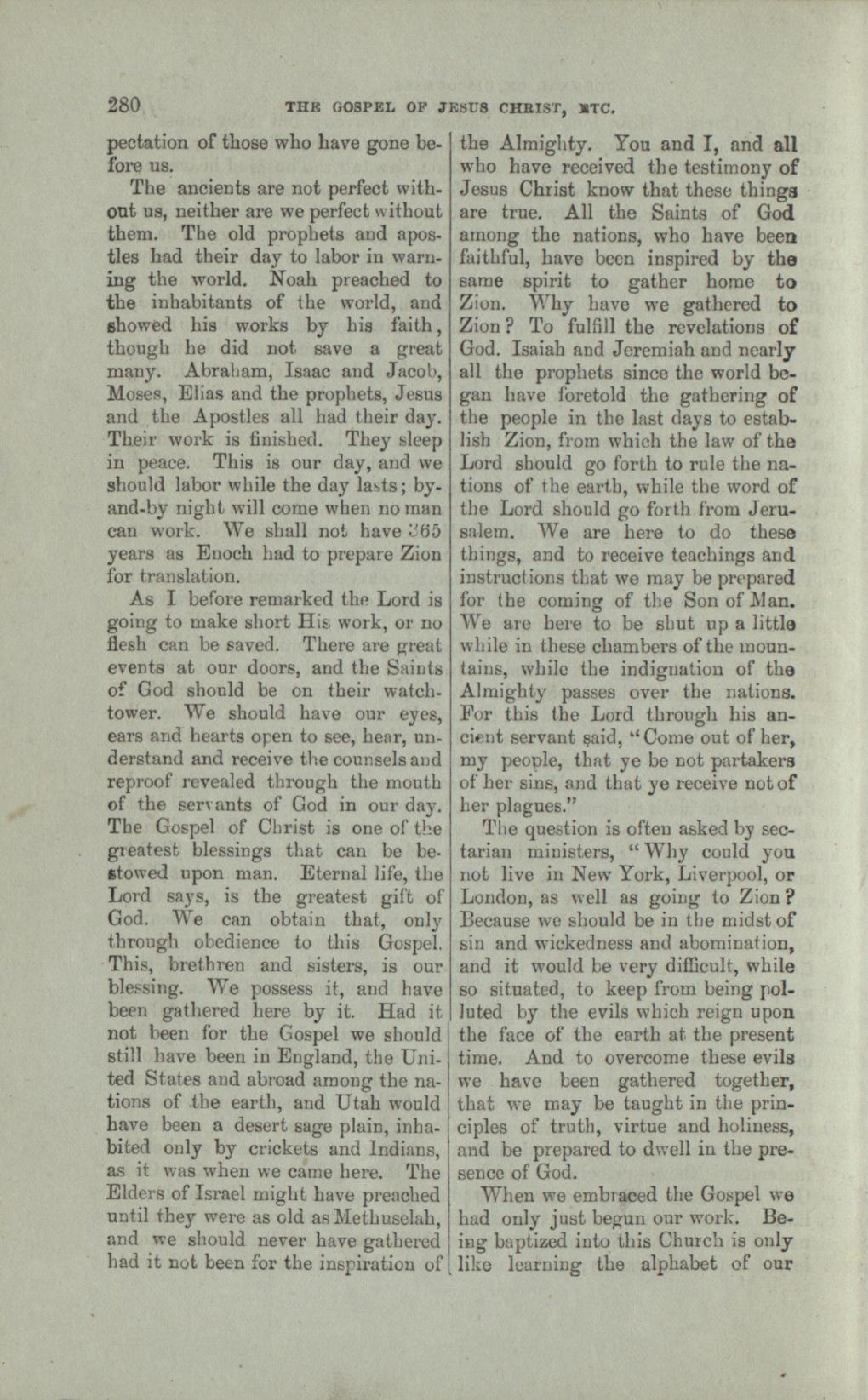 280 THE GOSPEL OF JESUS CHRIST, ETC.

pectation of those who have gone before us.

The ancients are not perfect without us, neither are we perfect without them. The old prophets and apostles had their day to labor in warning the world. Noah preached to the inhabitants of the world, and showed his works by his faith, though he did not save a great many. Abraham, Isaac and Jacob, Moses, Elias and the prophets, Jesus and the Apostles all had their day. Their work is finished. They sleep in peace. This is our day, and we should labor while the day lasts; by-and-by night will come when no man can work. We shall not have 365 years as Enoch had to prepare Zion for translation.

As I before remarked the Lord is going to make short His work, or no flesh can be saved. There are great events at our doors, and the Saints of God should be on their watch-tower. We should have our eyes, ears and hearts open to see, hear, understand and receive the counsels and reproof revealed through the mouth of the servants of God in our day. The Gospel of Christ is one of the greatest blessings that can be bestowed upon man. Eternal life, the Lord says, is the greatest gift of God. We can obtain that, only through obedience to this Gospel. This, brethren and sisters, is our blessing. We possess it, and have been gathered here by it. Had it not been for the Gospel we should still have been in England, the United States and abroad among the nations of the earth, and Utah would have been a desert sage plain, inhabited only by crickets and Indians, as it was when we came here. The Elders of Israel might have preached until they were as old as Methuselah, and we should never have gathered had it not been for the inspiration of the Almighty. You and I, and all who have received the testimony of Jesus Christ know that these things are true. All the Saints of God among the nations, who have been faithful, have been inspired by the same spirit to gather home to Zion. Why have we gathered to Zion? To fulfill the revelations of God. Isaiah and Jeremiah and nearly all the prophets since the world began have foretold the gathering of the people in the last days to establish Zion, from which the law of the Lord should go forth to rule the nations of the earth, while the word of the Lord should go forth from Jerusalem. We are here to do these things, and to receive teachings and instructions that we may be prepared for the coming of the Son of Man. We are here to be shut up a little while in these chambers of the mountains, while the indignation of the Almighty passes over the nations. For this the Lord through his ancient servant said, "Come out of her, my people, that ye be not partakers of her sins, and that ye receive not of her plagues."

The question is often asked by sectarian ministers, "Why could you not live in New York, Liverpool, or London, as well as going to Zion? Because we should be in the midst of sin and wickedness and abomination, and it would be very difficult, while so situated, to keep from being polluted by the evils which reign upon the face of the earth at the present time. And to overcome these evils we have been gathered together, that we may be taught in the principles of truth, virtue and holiness, and be prepared to dwell in the presence of God.

When we embraced the Gospel we had only just begun our work. Being baptized into this Church is only like learning the alphabet of our